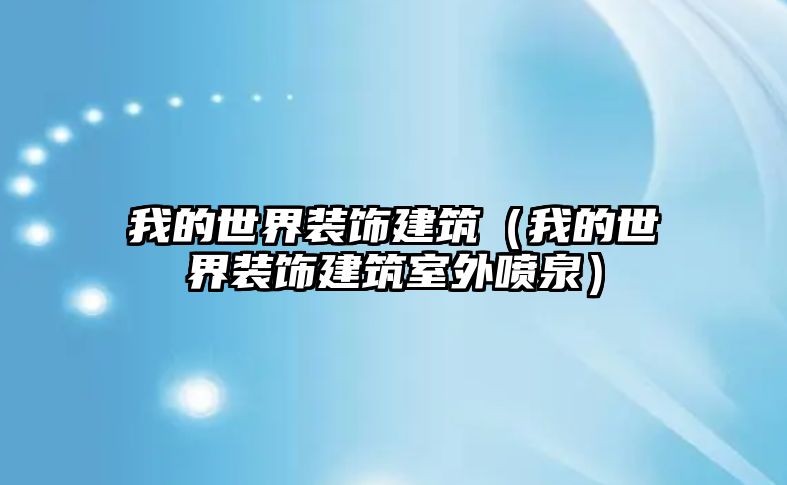 我的世界装饰建筑（我的世界装饰建筑室外喷泉）